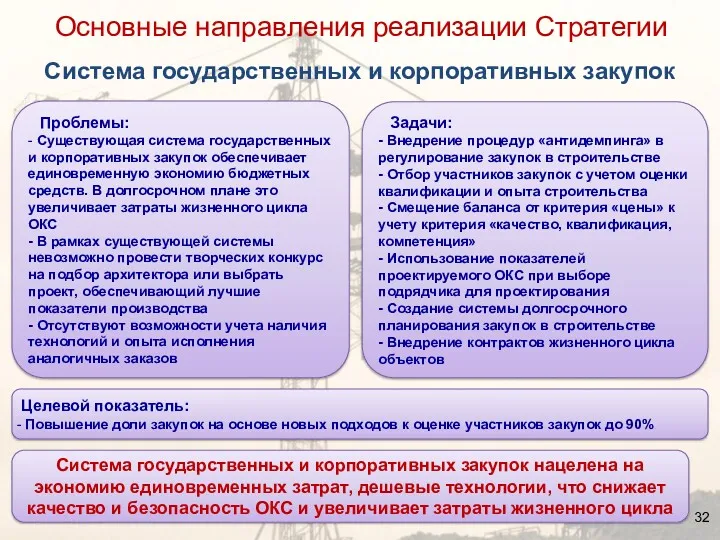 Основные направления реализации Стратегии

Система государственных и корпоративных закупок

Проблемы:
- Существующая система государственных и корпоративных закупок обеспечивает единовременную экономию бюджетных средств. В долгосрочном плане это увеличивает затраты жизненного цикла ОКС
- В рамках существующей системы невозможно провести творческих конкурс на подбор архитектора или выбрать проект, обеспечивающий лучшие показатели производства
- Отсутствуют возможности учета наличия технологий и опыта исполнения аналогичных заказов

Задачи:
- Внедрение процедур «антидемпинга» в регулирование закупок в строительстве
- Отбор участников закупок с учетом оценки квалификации и опыта строительства
- Смещение баланса от критерия «цены» к учету критерия «качество, квалификация, компетенция»
- Использование показателей проектируемого ОКС при выборе подрядчика для проектирования
- Создание системы долгосрочного планирования закупок в строительстве
- Внедрение контрактов жизненного цикла объектов

Целевой показатель:
- Повышение доли закупок на основе новых подходов к оценке участников закупок до 90%

Система государственных и корпоративных закупок нацелена на экономию единовременных затрат, дешевые технологии, что снижает качество и безопасность ОКС и увеличивает затраты жизненного цикла

32